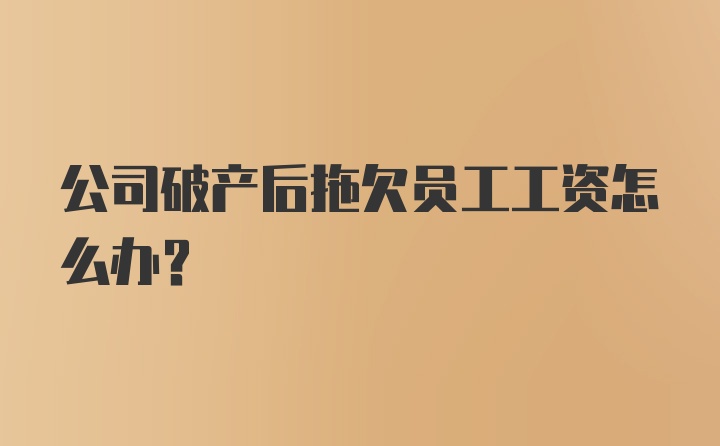 公司破产后拖欠员工工资怎么办？